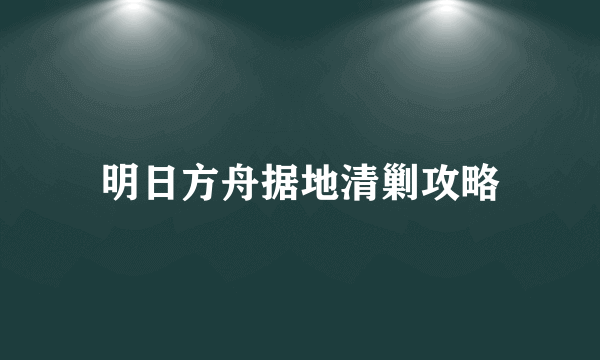 明日方舟据地清剿攻略